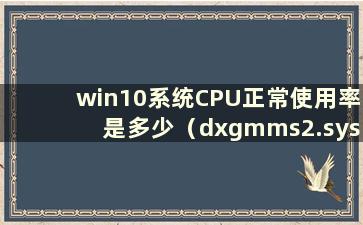 win10系统CPU正常使用率是多少（dxgmms2.sys